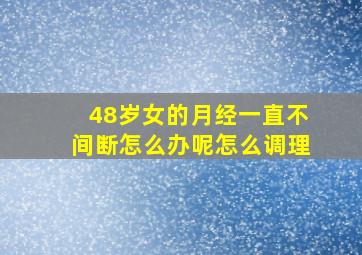 48岁女的月经一直不间断怎么办呢怎么调理